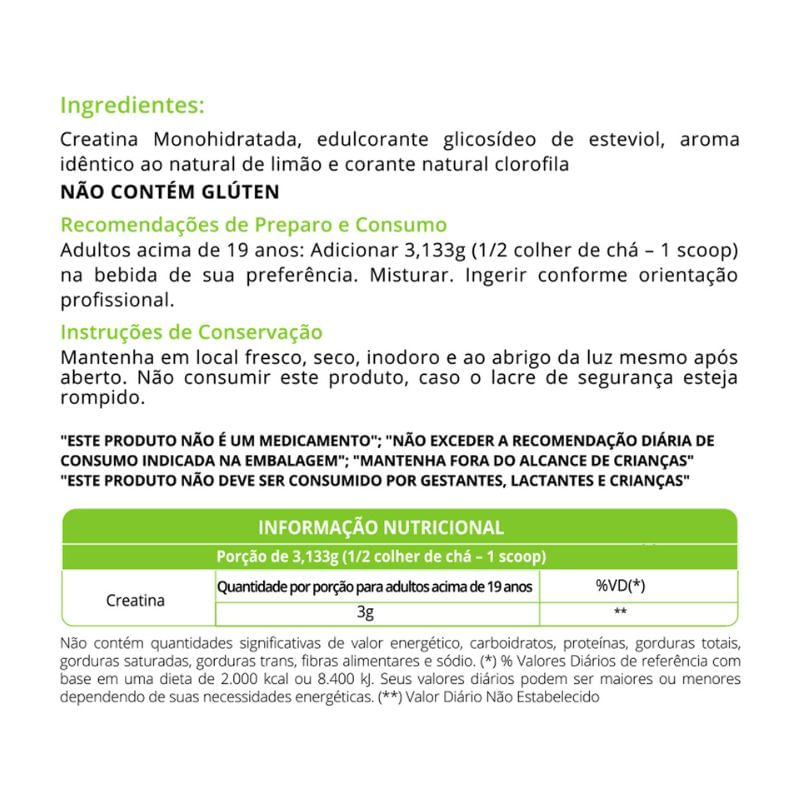 Ingredientes:
Creatina Monohidratada, edulcorante glicosídeo de esteviol, aroma idêntico ao natural de limão e corante natural clorofila
NÃO CONTÉM GLÚTEN

Recomendações de Preparo e Consumo
Adultos acima de 19 anos: Adicionar 3,133g (1/2 colher de chá – 1 scoop) na bebida de sua preferência. Misturar. Ingerir conforme orientação profissional.

Instruções de Conservação
Mantenha em local fresco, seco, inodoro e ao abrigo da luz mesmo após aberto. Não consumir este produto, caso o lacre de segurança esteja rompido.

"ESTE PRODUTO NÃO É UM MEDICAMENTO"; "NÃO EXCEDER A RECOMENDAÇÃO DIÁRIA DE CONSUMO INDICADA NA EMBALAGEM"; "MANTENHA FORA DO ALCANCE DE CRIANÇAS" "ESTE PRODUTO NÃO DEVE SER CONSUMIDO POR GESTANTES, LACTANTES E CRIANÇAS"

INFORMAÇÃO NUTRICIONAL
Porção de 3,133g (1/2 colher de chá – 1 scoop)

| Creatina | Quantidade por porção para adultos acima de 19 anos | %VD(*) |
|---|---|---|
| | 3g | ** |

Não contém quantidades significativas de valor energético, carboidratos, proteínas, gorduras totais, gorduras saturadas, gorduras trans, fibras alimentares e sódio. (*) % Valores Diários de referência com base em uma dieta de 2.000 kcal ou 8.400 kJ. Seus valores diários podem ser maiores ou menores dependendo de suas necessidades energéticas. (**) Valor Diário Não Estabelecido